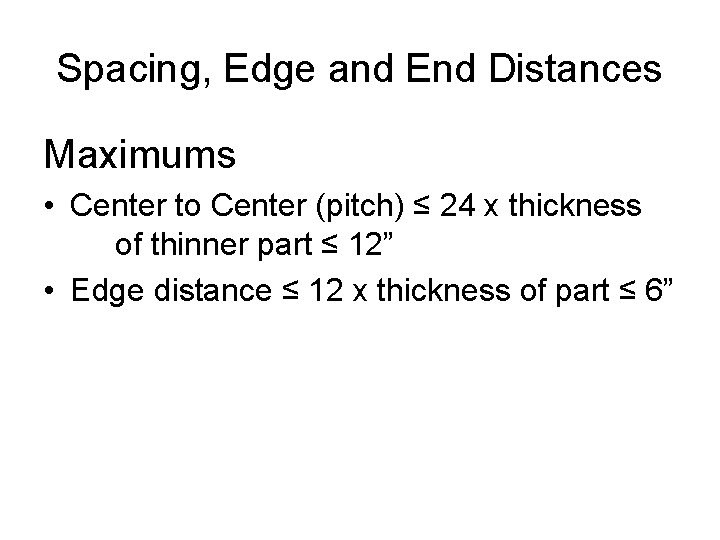 Spacing, Edge and End Distances

Maximums

• Center to Center (pitch) ≤ 24 x thickness of thinner part ≤ 12"
• Edge distance ≤ 12 x thickness of part ≤ 6"